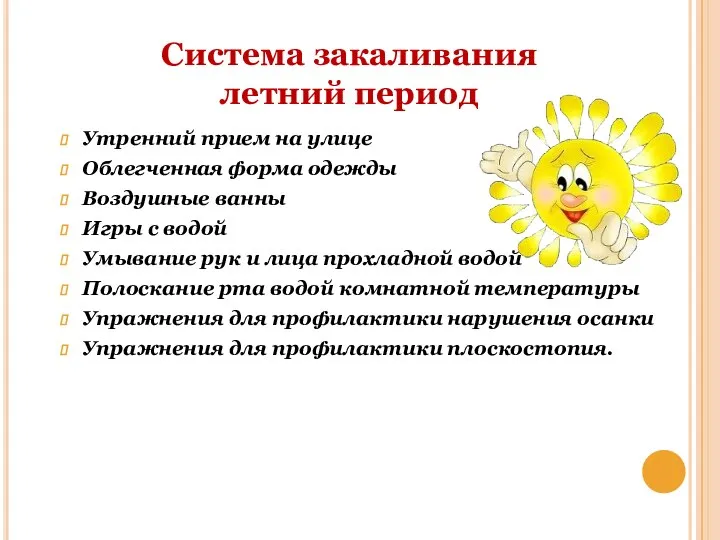 Система закаливания летний период

Утренний прием на улице
Облегченная форма одежды
Воздушные ванны
Игры с водой
Умывание рук и лица прохладной водой
Полоскание рта водой комнатной температуры
Упражнения для профилактики нарушения осанки
Упражнения для профилактики плоскостопия.